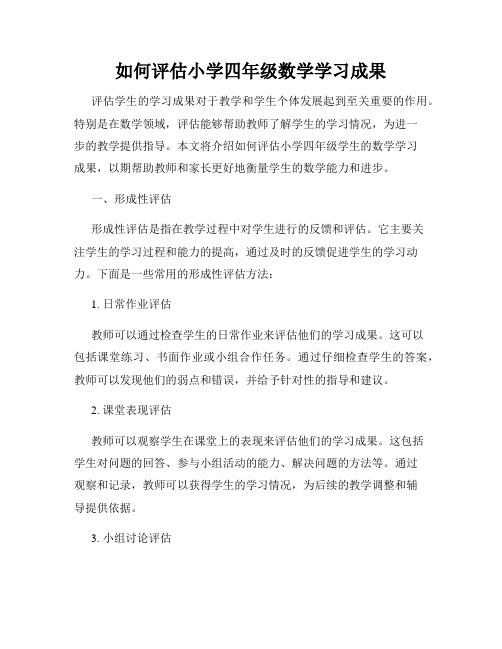 如何评估小学四年级数学学习成果

评估学生的学习成果对于教学和学生个体发展起到至关重要的作用。特别是在数学领域，评估能够帮助教师了解学生的学习情况，为进一步的教学提供指导。本文将介绍如何评估小学四年级学生的数学学习成果，以期帮助教师和家长更好地衡量学生的数学能力和进步。

一、形成性评估

形成性评估是指在教学过程中对学生进行的反馈和评估。它主要关注学生的学习过程和能力的提高，通过及时的反馈促进学生的学习动力。下面是一些常用的形成性评估方法：

1. 日常作业评估

教师可以通过检查学生的日常作业来评估他们的学习成果。这可以包括课堂练习、书面作业或小组合作任务。通过仔细检查学生的答案，教师可以发现他们的弱点和错误，并给予针对性的指导和建议。

2. 课堂表现评估

教师可以观察学生在课堂上的表现来评估他们的学习成果。这包括学生对问题的回答、参与小组活动的能力、解决问题的方法等。通过观察和记录，教师可以获得学生的学习情况，为后续的教学调整和辅导提供依据。

3. 小组讨论评估